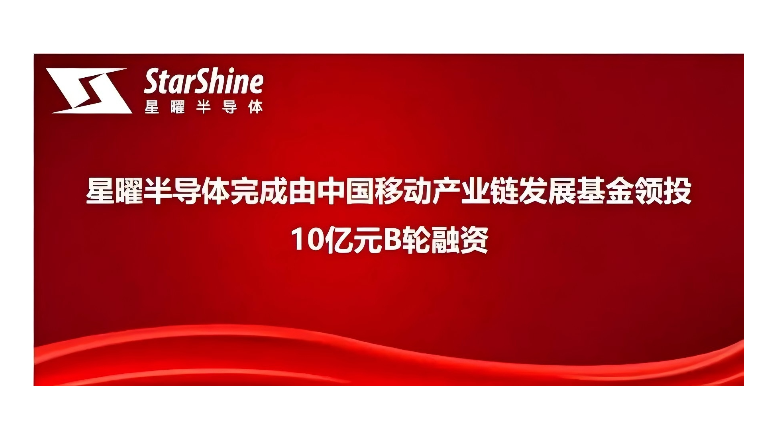 StarShine
星曜半导体

星曜半导体完成由中国移动产业链发展基金领投
10亿元B轮融资